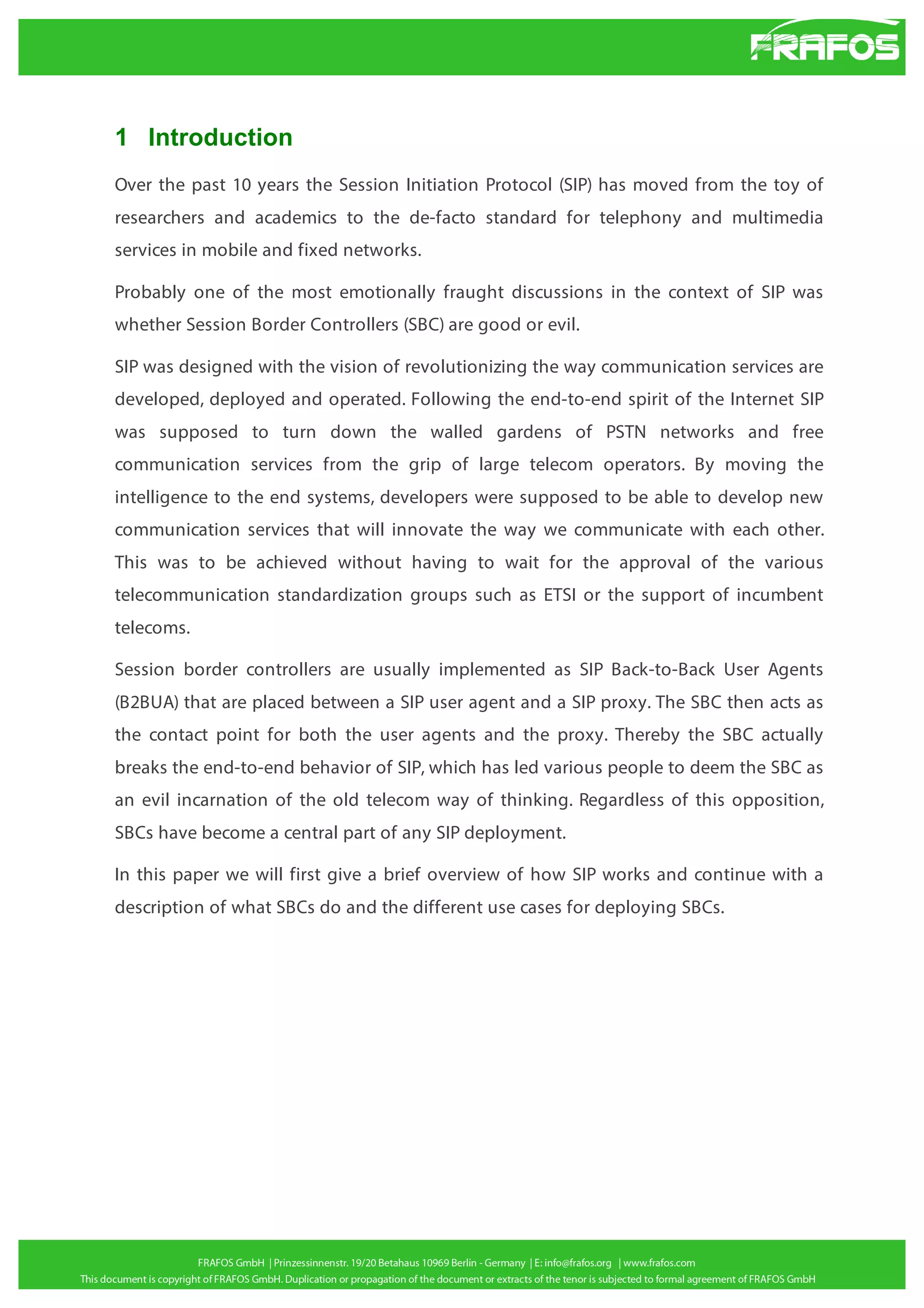 FRAFOS

1 Introduction

Over the past 10 years the Session Initiation Protocol (SIP) has moved from the toy of researchers and academics to the de-facto standard for telephony and multimedia services in mobile and fixed networks.

Probably one of the most emotionally fraught discussions in the context of SIP was whether Session Border Controllers (SBC) are good or evil.

SIP was designed with the vision of revolutionizing the way communication services are developed, deployed and operated. Following the end-to-end spirit of the Internet SIP was supposed to turn down the walled gardens of PSTN networks and free communication services from the grip of large telecom operators. By moving the intelligence to the end systems, developers were supposed to be able to develop new communication services that will innovate the way we communicate with each other. This was to be achieved without having to wait for the approval of the various telecommunication standardization groups such as ETSI or the support of incumbent telecoms.

Session border controllers are usually implemented as SIP Back-to-Back User Agents (B2BUA) that are placed between a SIP user agent and a SIP proxy. The SBC then acts as the contact point for both the user agents and the proxy. Thereby the SBC actually breaks the end-to-end behavior of SIP, which has led various people to deem the SBC as an evil incarnation of the old telecom way of thinking. Regardless of this opposition, SBCs have become a central part of any SIP deployment.

In this paper we will first give a brief overview of how SIP works and continue with a description of what SBCs do and the different use cases for deploying SBCs.

FRAFOS GmbH | Prinzessinnenstr. 19/20 Betahaus 10969 Berlin - Germany | E: info@frafos.org | www.frafos.com
This document is copyright of FRAFOS GmbH. Duplication or propagation of the document or extracts of the tenor is subjected to formal agreement of FRAFOS GmbH